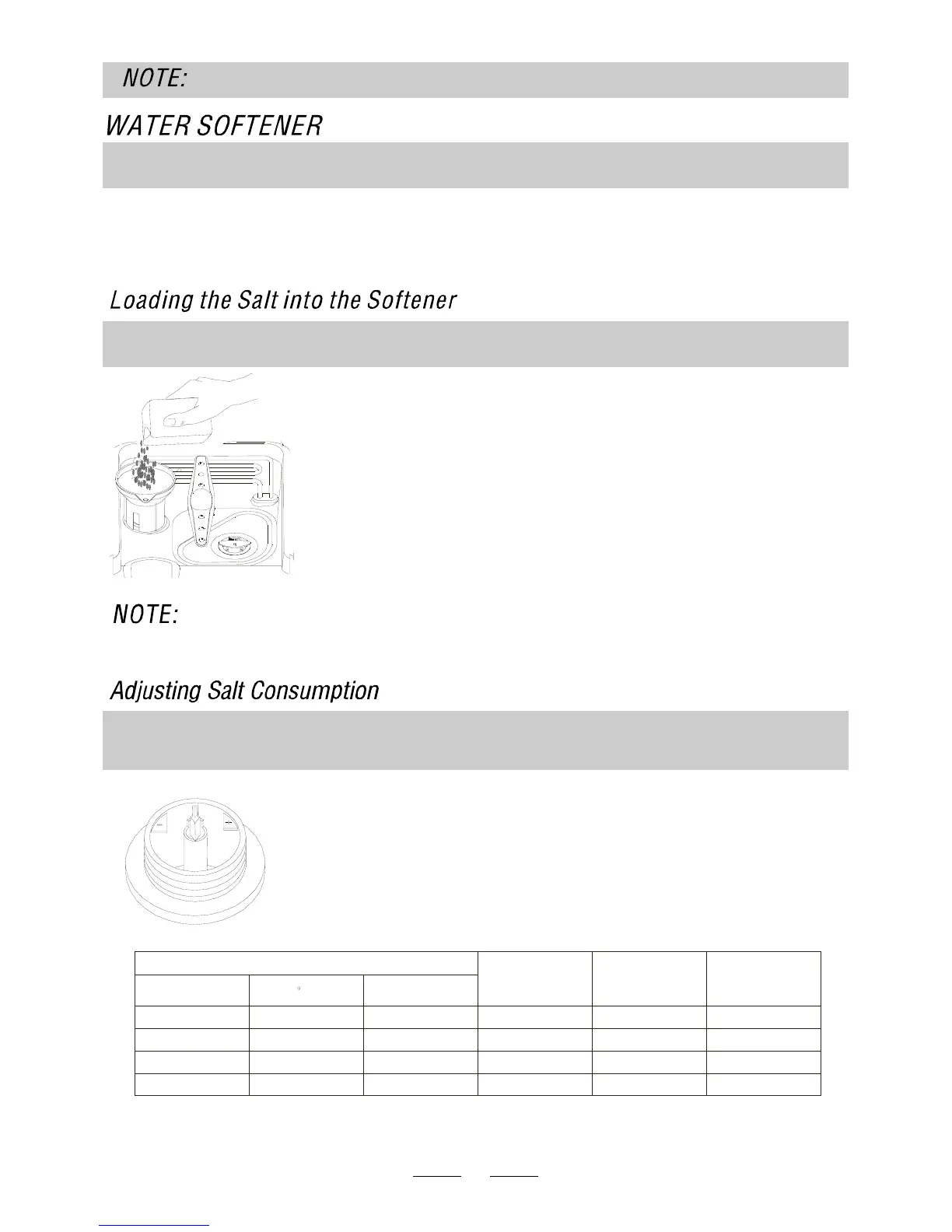 NOTE:

WATER SOFTENER

Loading the Salt into the Softener

NOTE:

Adjusting Salt Consumption